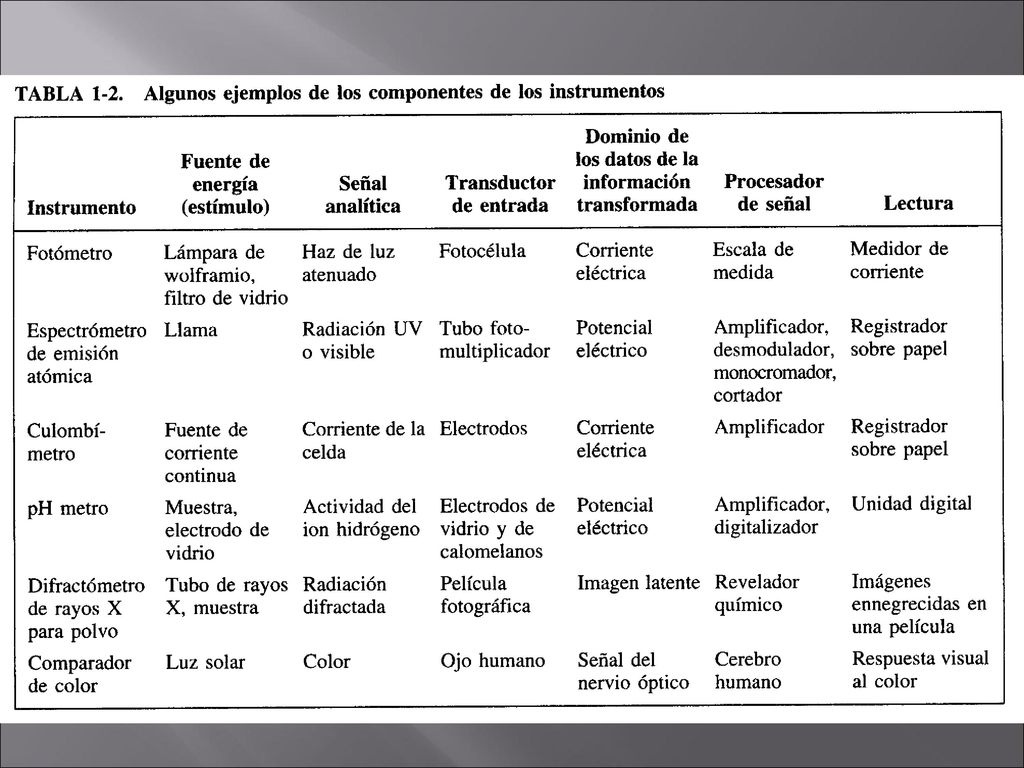 TABLA 1-2. Algunos ejemplos de los componentes de los instrumentos

| Instrumento | Fuente de energía (estímulo) | Señal analítica | Transductor de entrada | Dominio de los datos de la información transformada | Procesador de señal | Lectura |
|---|---|---|---|---|---|---|
| Fotómetro | Lámpara de wolframio, filtro de vidrio | Haz de luz atenuado | Fotocélula | Corriente eléctrica | Escala de medida | Medidor de corriente |
| Espectrómetro de emisión atómica | Llama | Radiación UV o visible | Tubo fotomultiplicador | Potencial eléctrico | Amplificador, desmodulador, monocromador, cortador | Registrador sobre papel |
| Culombímetro | Fuente de corriente continua | Corriente de la celda | Electrodos | Corriente eléctrica | Amplificador | Registrador sobre papel |
| pH metro | Muestra, electrodo de vidrio | Actividad del ion hidrógeno | Electrodos de vidrio y de calomelanos | Potencial eléctrico | Amplificador, digitalizador | Unidad digital |
| Difractómetro de rayos X para polvo | Tubo de rayos X, muestra | Radiación difractada | Película fotográfica | Imagen latente | Revelador químico | Imágenes ennegrecidas en una película |
| Comparador de color | Luz solar | Color | Ojo humano | Señal del nervio óptico | Cerebro humano | Respuesta visual al color |